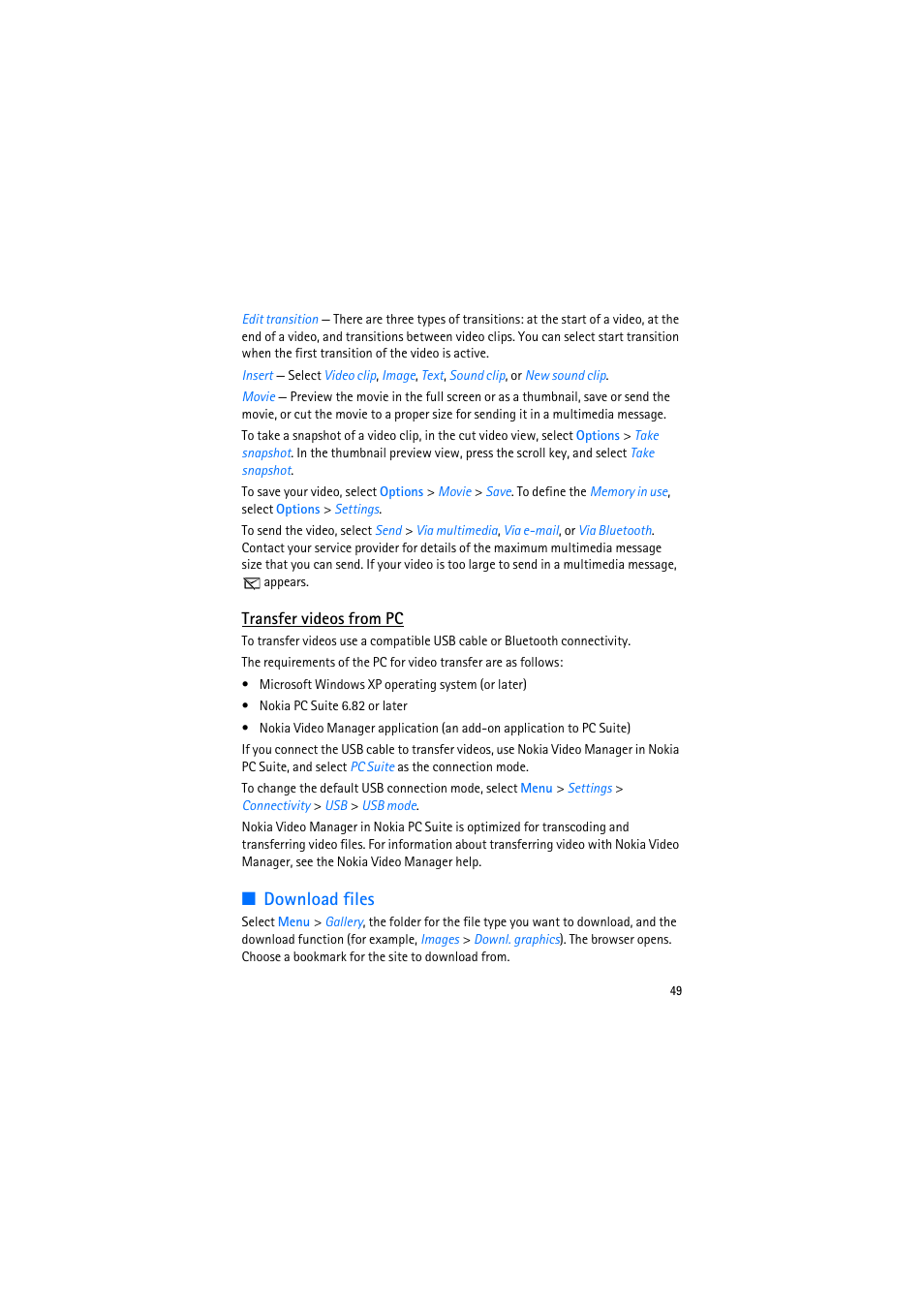 Edit transition — There are three types of transitions: at the start of a video, at the end of a video, and transitions between video clips. You can select start transition when the first transition of the video is active.

Insert — Select Video clip, Image, Text, Sound clip, or New sound clip.

Movie — Preview the movie in the full screen or as a thumbnail, save or send the movie, or cut the movie to a proper size for sending it in a multimedia message.

To take a snapshot of a video clip, in the cut video view, select Options > Take snapshot. In the thumbnail preview view, press the scroll key, and select Take snapshot.

To save your video, select Options > Movie > Save. To define the Memory in use, select Options > Settings.

To send the video, select Send > Via multimedia, Via e-mail, or Via Bluetooth. Contact your service provider for details of the maximum multimedia message size that you can send. If your video is too large to send in a multimedia message, appears.

Transfer videos from PC

To transfer videos use a compatible USB cable or Bluetooth connectivity.

The requirements of the PC for video transfer are as follows:

• Microsoft Windows XP operating system (or later)

• Nokia PC Suite 6.82 or later

• Nokia Video Manager application (an add-on application to PC Suite)

If you connect the USB cable to transfer videos, use Nokia Video Manager in Nokia PC Suite, and select PC Suite as the connection mode.

To change the default USB connection mode, select Menu > Settings > Connectivity > USB > USB mode.

Nokia Video Manager in Nokia PC Suite is optimized for transcoding and transferring video files. For information about transferring video with Nokia Video Manager, see the Nokia Video Manager help.

Download files

Select Menu > Gallery, the folder for the file type you want to download, and the download function (for example, Images > Downl. graphics). The browser opens. Choose a bookmark for the site to download from.

49